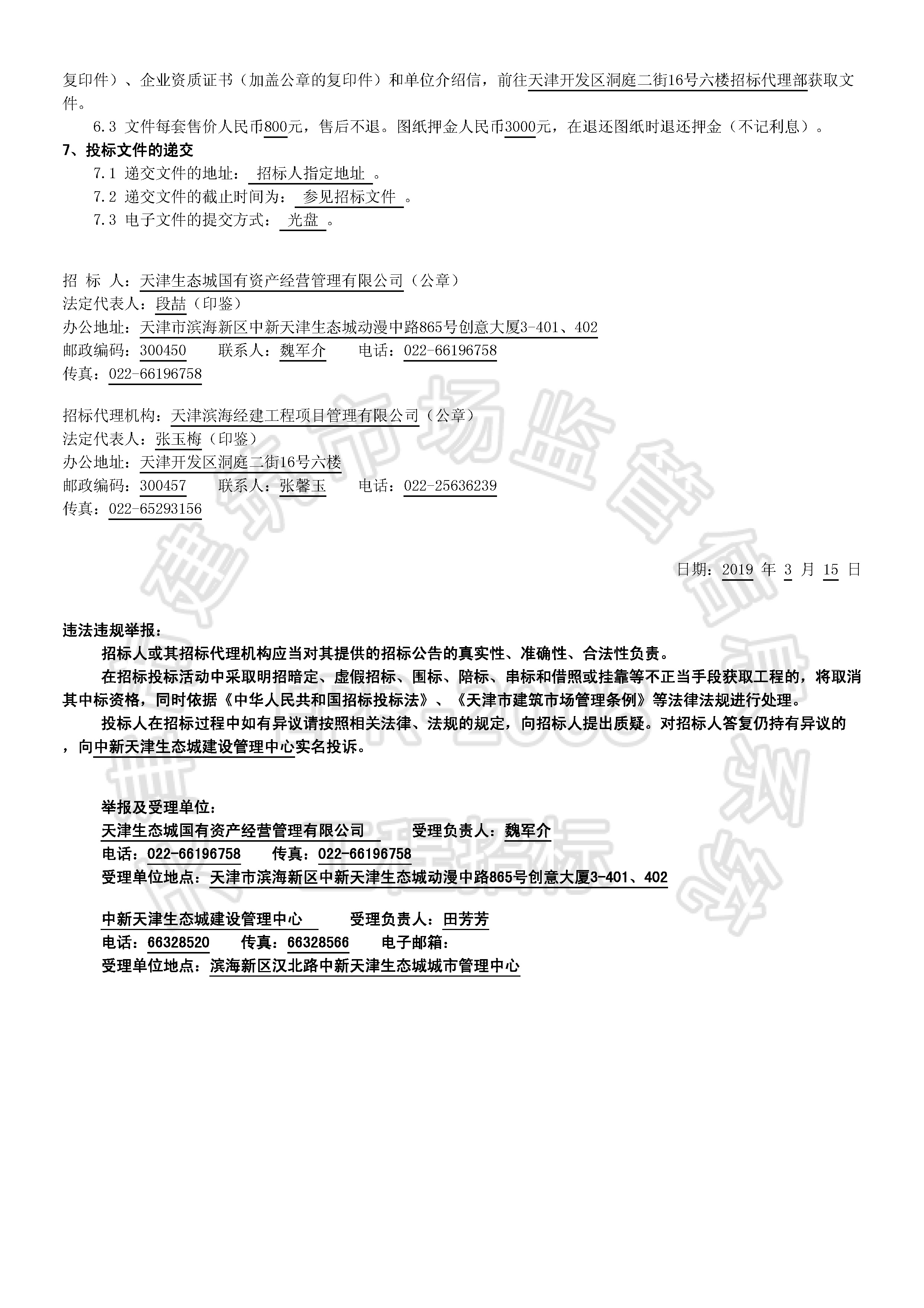 复印件）、企业资质证书（加盖公章的复印件）和单位介绍信，前往天津开发区洞庭二街16号六楼招标代理部获取文件。

6.3 文件每套售价人民币800元，售后不退。图纸押金人民币3000元，在退还图纸时退还押金（不记利息）。

7、投标文件的递交

7.1 递交文件的地址： 招标人指定地址 。

7.2 递交文件的截止时间为： 参见招标文件 。

7.3 电子文件的提交方式： 光盘 。

招 标 人：天津生态城国有资产经营管理有限公司（公章）
法定代表人：段喆（印鉴）
办公地址：天津市滨海新区中新天津生态城动漫中路865号创意大厦3-401、402
邮政编码：300450 联系人：魏军介 电话：022-66196758
传真：022-66196758

招标代理机构：天津滨海经建工程项目管理有限公司（公章）
法定代表人：张玉梅（印鉴）
办公地址：天津开发区洞庭二街16号六楼
邮政编码：300457 联系人：张馨玉 电话：022-25636239
传真：022-65293156

日期：2019 年 3 月 15 日

违法违规举报：

招标人或其招标代理机构应当对其提供的招标公告的真实性、准确性、合法性负责。

在招标投标活动中采取明招暗定、虚假招标、围标、陪标、串标和借照或挂靠等不正当手段获取工程的，将取消其中标资格，同时依据《中华人民共和国招标投标法》、《天津市建筑市场管理条例》等法律法规进行处理。

投标人在招标过程中如有异议请按照相关法律、法规的规定，向招标人提出质疑。对招标人答复仍持有异议的，向中新天津生态城建设管理中心实名投诉。

举报及受理单位：
天津生态城国有资产经营管理有限公司 受理负责人：魏军介
电话：022-66196758 传真：022-66196758
受理单位地点：天津市滨海新区中新天津生态城动漫中路865号创意大厦3-401、402

中新天津生态城建设管理中心 受理负责人：田芳芳
电话：66328520 传真：66328566 电子邮箱：
受理单位地点：滨海新区汉北路中新天津生态城城市管理中心